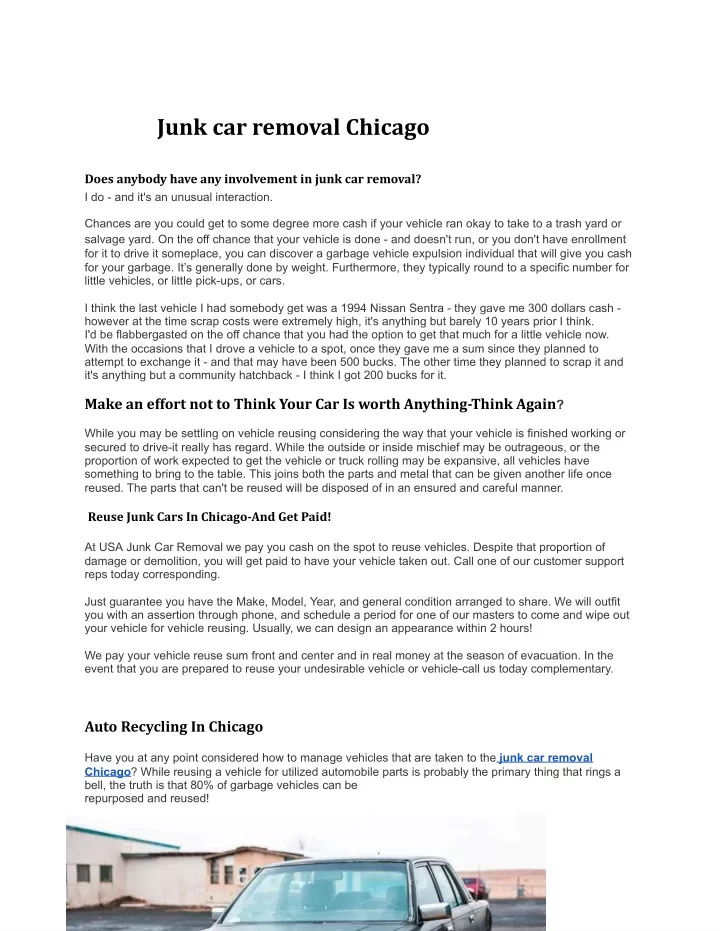 Junk car removal Chicago

Does anybody have any involvement in junk car removal?
I do - and it's an unusual interaction.

Chances are you could get to some degree more cash if your vehicle ran okay to take to a trash yard or salvage yard. On the off chance that your vehicle is done - and doesn't run, or you don't have enrollment for it to drive it someplace, you can discover a garbage vehicle expulsion individual that will give you cash for your garbage. It's generally done by weight. Furthermore, they typically round to a specific number for little vehicles, or little pick-ups, or cars.

I think the last vehicle I had somebody get was a 1994 Nissan Sentra - they gave me 300 dollars cash - however at the time scrap costs were extremely high, it's anything but barely 10 years prior I think.
I'd be flabbergasted on the off chance that you had the option to get that much for a little vehicle now.
With the occasions that I drove a vehicle to a spot, once they gave me a sum since they planned to attempt to exchange it - and that may have been 500 bucks. The other time they planned to scrap it and it's anything but a community hatchback - I think I got 200 bucks for it.

Make an effort not to Think Your Car Is worth Anything-Think Again?

While you may be settling on vehicle reusing considering the way that your vehicle is finished working or secured to drive-it really has regard. While the outside or inside mischief may be outrageous, or the proportion of work expected to get the vehicle or truck rolling may be expansive, all vehicles have something to bring to the table. This joins both the parts and metal that can be given another life once reused. The parts that can't be reused will be disposed of in an ensured and careful manner.

Reuse Junk Cars In Chicago-And Get Paid!

At USA Junk Car Removal we pay you cash on the spot to reuse vehicles. Despite that proportion of damage or demolition, you will get paid to have your vehicle taken out. Call one of our customer support reps today corresponding.

Just guarantee you have the Make, Model, Year, and general condition arranged to share. We will outfit you with an assertion through phone, and schedule a period for one of our masters to come and wipe out your vehicle for vehicle reusing. Usually, we can design an appearance within 2 hours!

We pay your vehicle reuse sum front and center and in real money at the season of evacuation. In the event that you are prepared to reuse your undesirable vehicle or vehicle-call us today complementary.

Auto Recycling In Chicago

Have you at any point considered how to manage vehicles that are taken to the junk car removal Chicago? While reusing a vehicle for utilized automobile parts is probably the primary thing that rings a bell, the truth is that 80% of garbage vehicles can be
repurposed and reused!